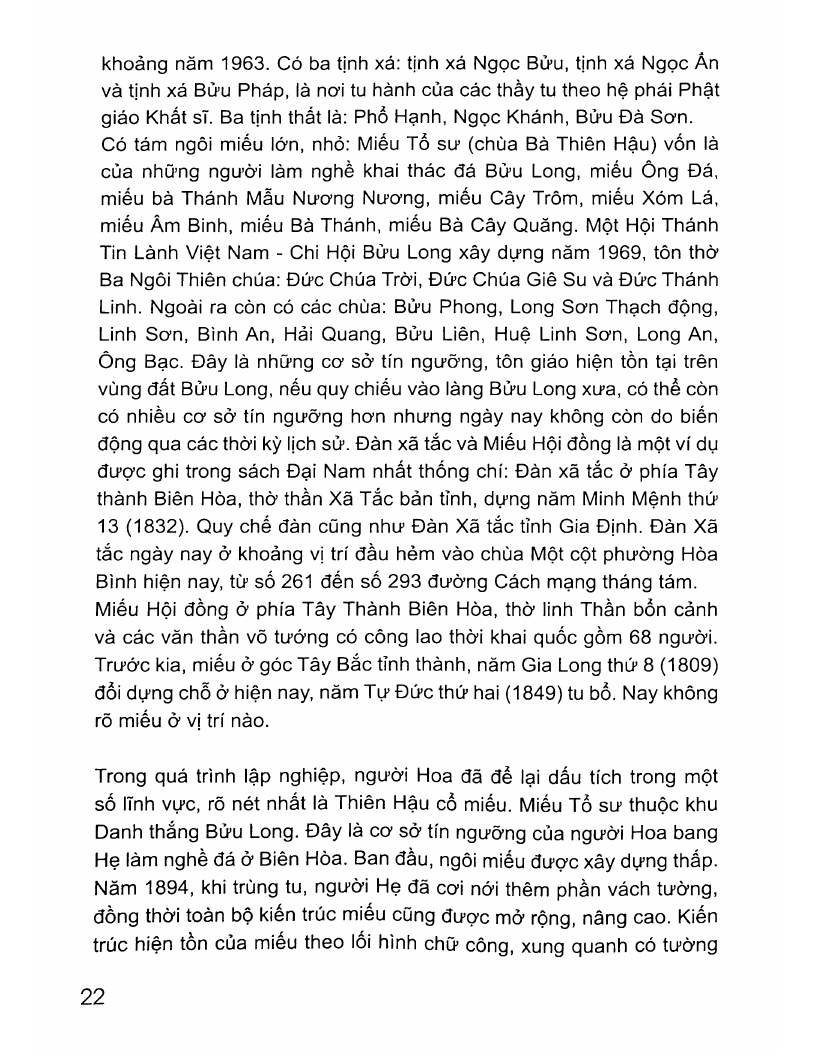 khoảng năm 1963. Có ba tịnh xá: tịnh xá Ngọc Bửu, tịnh xá Ngọc Ấn và tịnh xá Bửu Pháp, là nơi tu hành của các thầy tu theo hệ phái Phật giáo Khất sĩ. Ba tịnh thất là: Phổ Hạnh, Ngọc Khánh, Bửu Đà Sơn. Có tám ngôi miếu lớn, nhỏ: Miếu Tổ sư (chùa Bà Thiên Hậu) vốn là của những người làm nghề khai thác đá Bửu Long, miếu Ông Đá, miếu bà Thánh Mẫu Nương Nương, miếu Cây Trôm, miếu Xóm Lá, miếu Âm Binh, miếu Bà Thánh, miếu Bà Cây Quăng. Một Hội Thánh Tin Lành Việt Nam - Chi Hội Bửu Long xây dựng năm 1969, tôn thờ Ba Ngôi Thiên chúa: Đức Chúa Trời, Đức Chúa Giê Su và Đức Thánh Linh. Ngoài ra còn có các chùa: Bửu Phong, Long Sơn Thạch động, Linh Sơn, Bình An, Hải Quang, Bửu Liên, Huệ Linh Sơn, Long An, Ông Bạc. Đây là những cơ sở tín ngưỡng, tôn giáo hiện tồn tại trên vùng đất Bửu Long, nếu quy chiếu vào làng Bửu Long xưa, có thể còn có nhiều cơ sở tín ngưỡng hơn nhưng ngày nay không còn do biến động qua các thời kỳ lịch sử. Đàn xã tắc và Miếu Hội đồng là một ví dụ được ghi trong sách Đại Nam nhất thống chí: Đàn xã tắc ở phía Tây thành Biên Hòa, thờ thần Xã Tắc bản tỉnh, dựng năm Minh Mệnh thứ 13 (1832). Quy chế đàn cũng như Đàn Xã tắc tỉnh Gia Định. Đàn Xã tắc ngày nay ở khoảng vị trí đầu hẻm vào chùa Một cột phường Hòa Bình hiện nay, từ số 261 đến số 293 đường Cách mạng tháng tám. Miếu Hội đồng ở phía Tây Thành Biên Hòa, thờ linh Thần bổn cảnh và các văn thần võ tướng có công lao thời khai quốc gồm 68 người. Trước kia, miếu ở góc Tây Bắc tỉnh thành, năm Gia Long thứ 8 (1809) đổi dựng chỗ ở hiện nay, năm Tự Đức thứ hai (1849) tu bổ. Nay không rõ miếu ở vị trí nào.

Trong quá trình lập nghiệp, người Hoa đã để lại dấu tích trong một số lĩnh vực, rõ nét nhất là Thiên Hậu cổ miếu. Miếu Tổ sư thuộc khu Danh thắng Bửu Long. Đây là cơ sở tín ngưỡng của người Hoa bang Hẹ làm nghề đá ở Biên Hòa. Ban đầu, ngôi miếu được xây dựng thấp. Năm 1894, khi trùng tu, người Hẹ đã cơi nới thêm phần vách tường, đồng thời toàn bộ kiến trúc miếu cũng được mở rộng, nâng cao. Kiến trúc hiện tồn của miếu theo lối hình chữ công, xung quanh có tường

22